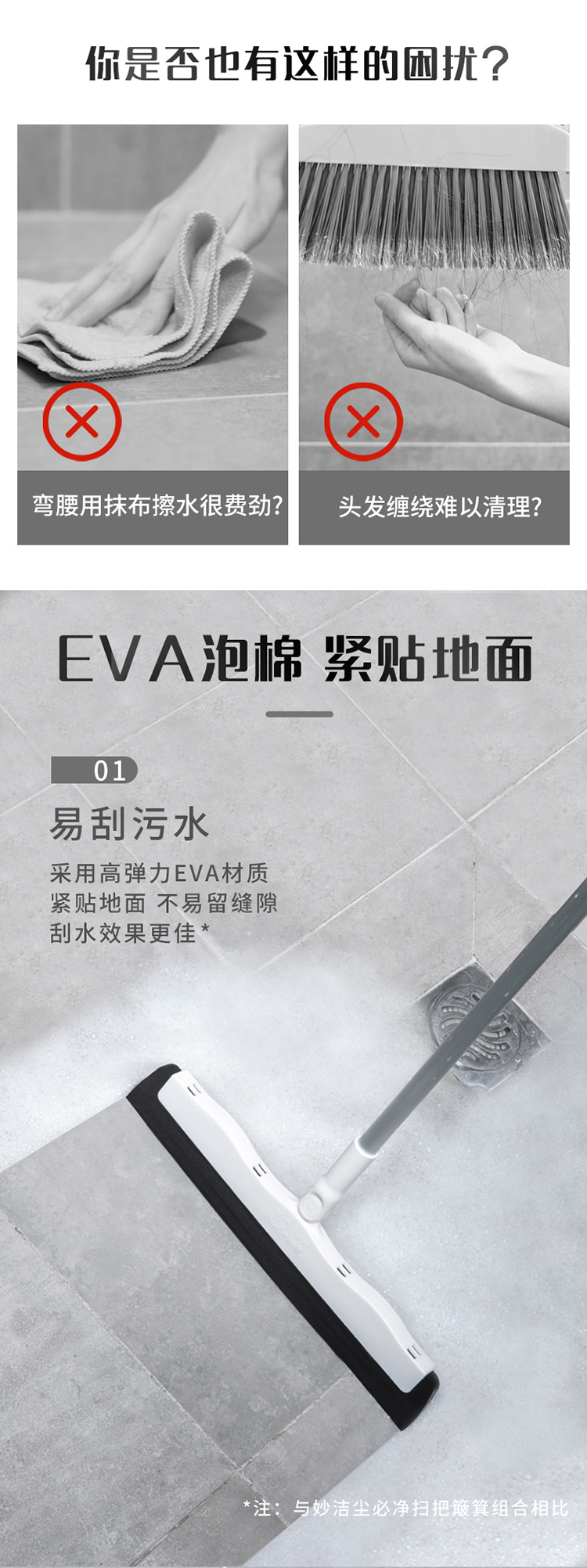 你是否也有这样的困扰?

弯腰用抹布擦水很费劲?

头发缠绕难以清理?

EVA泡棉 紧贴地面

01

易刮污水

采用高弹力EVA材质
紧贴地面 不易留缝隙
刮水效果更佳*

*注:与妙洁尘必净扫把簸箕组合相比